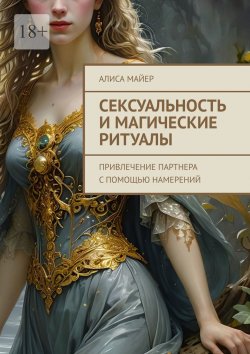 18+

АЛИСА МАЙЕР

СЕКСУАЛЬНОСТЬ И МАГИЧЕСКИЕ РИТУАЛЫ

ПРИВЛЕЧЕНИЕ ПАРТНЕРА С ПОМОЩЬЮ НАМЕРЕНИЙ